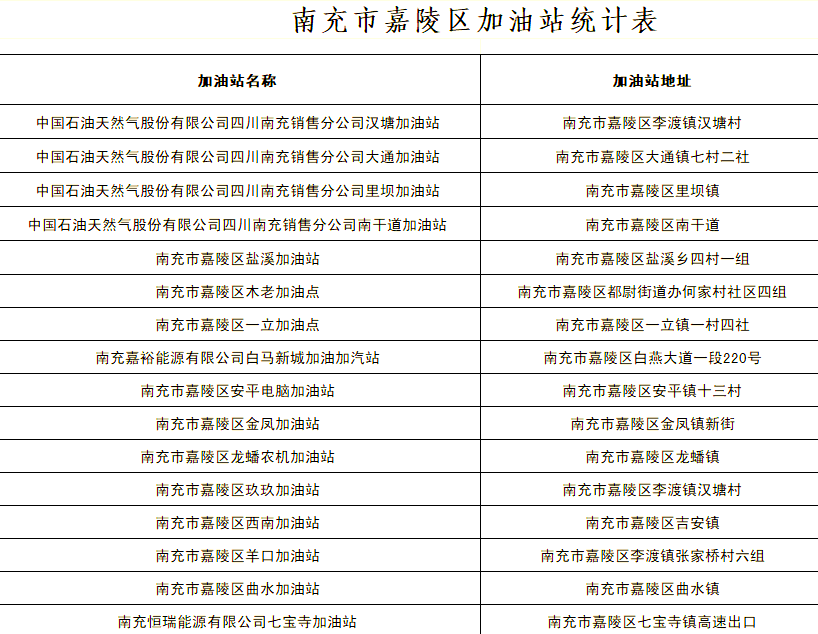 南充市嘉陵区加油站统计表

| 加油站名称 | 加油站地址 |
|---|---|
| 中国石油天然气股份有限公司四川南充销售分公司汉塘加油站 | 南充市嘉陵区李渡镇汉塘村 |
| 中国石油天然气股份有限公司四川南充销售分公司大通加油站 | 南充市嘉陵区大通镇七村二社 |
| 中国石油天然气股份有限公司四川南充销售分公司里坝加油站 | 南充市嘉陵区里坝镇 |
| 中国石油天然气股份有限公司四川南充销售分公司南干道加油站 | 南充市嘉陵区南干道 |
| 南充市嘉陵区盐溪加油站 | 南充市嘉陵区盐溪乡四村一组 |
| 南充市嘉陵区木老加油点 | 南充市嘉陵区都尉街道办何家村社区四组 |
| 南充市嘉陵区一立加油点 | 南充市嘉陵区一立镇一村四社 |
| 南充嘉裕能源有限公司白马新城加油加汽站 | 南充市嘉陵区白燕大道一段220号 |
| 南充市嘉陵区安平电脑加油站 | 南充市嘉陵区安平镇十三村 |
| 南充市嘉陵区金凤加油站 | 南充市嘉陵区金凤镇新街 |
| 南充市嘉陵区龙蟠农机加油站 | 南充市嘉陵区龙蟠镇 |
| 南充市嘉陵区玖玖加油站 | 南充市嘉陵区李渡镇汉塘村 |
| 南充市嘉陵区西南加油站 | 南充市嘉陵区吉安镇 |
| 南充市嘉陵区羊口加油站 | 南充市嘉陵区李渡镇张家桥村六组 |
| 南充市嘉陵区曲水加油站 | 南充市嘉陵区曲水镇 |
| 南充恒瑞能源有限公司七宝寺加油站 | 南充市嘉陵区七宝寺镇高速出口 |